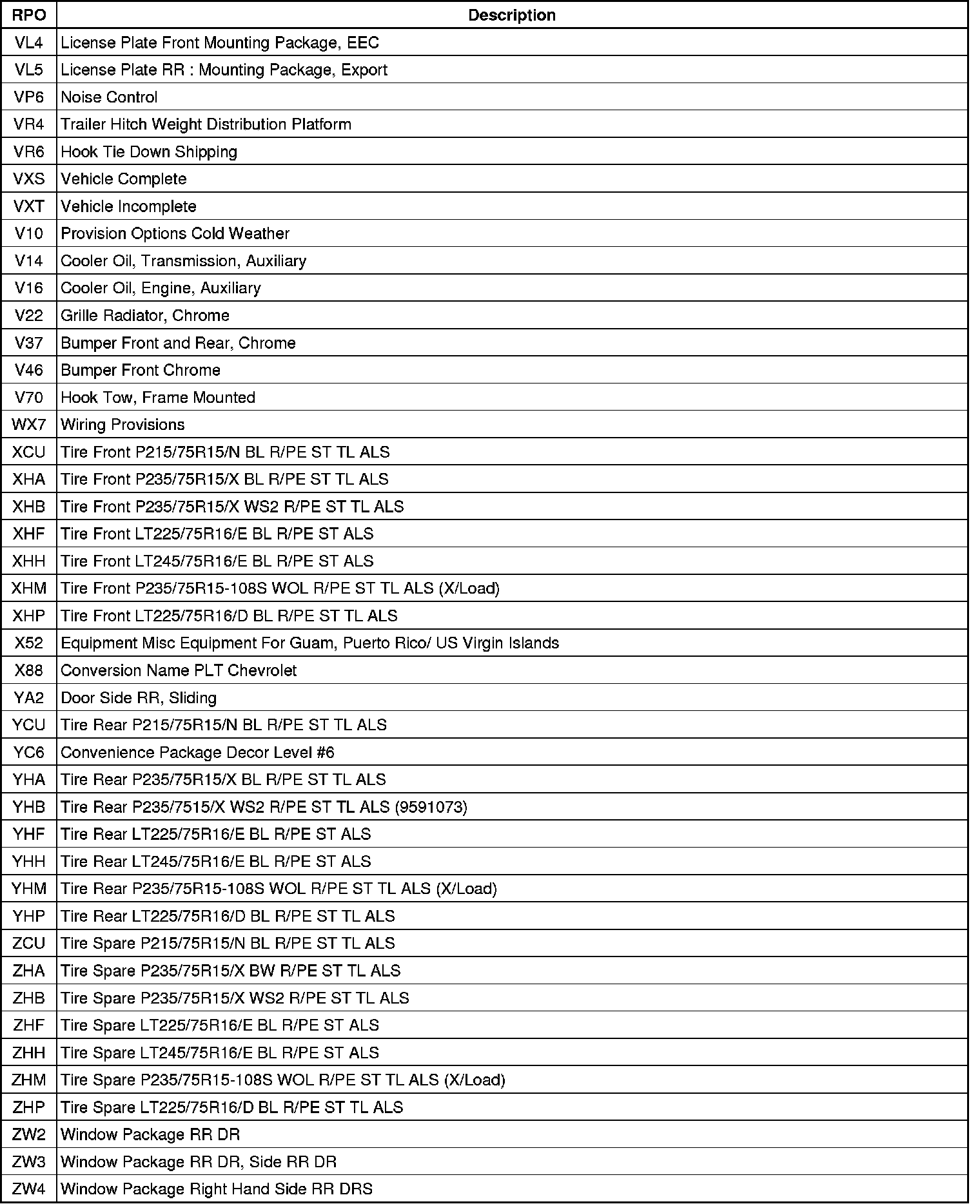 | RPO | Description |
|---|---|
| VL4 | License Plate Front Mounting Package, EEC |
| VL5 | License Plate RR : Mounting Package, Export |
| VP6 | Noise Control |
| VR4 | Trailer Hitch Weight Distribution Platform |
| VR6 | Hook Tie Down Shipping |
| VXS | Vehicle Complete |
| VXT | Vehicle Incomplete |
| V10 | Provision Options Cold Weather |
| V14 | Cooler Oil, Transmission, Auxiliary |
| V16 | Cooler Oil, Engine, Auxiliary |
| V22 | Grille Radiator, Chrome |
| V37 | Bumper Front and Rear, Chrome |
| V46 | Bumper Front Chrome |
| V70 | Hook Tow, Frame Mounted |
| WX7 | Wiring Provisions |
| XCU | Tire Front P215/75R15/N BL R/PE ST TL ALS |
| XHA | Tire Front P235/75R15/X BL R/PE ST TL ALS |
| XHB | Tire Front P235/75R15/X WS2 R/PE ST TL ALS |
| XHF | Tire Front LT225/75R16/E BL R/PE ST ALS |
| XHH | Tire Front LT245/75R16/E BL R/PE ST ALS |
| XHM | Tire Front P235/75R15-108S WOL R/PE ST TL ALS (X/Load) |
| XHP | Tire Front LT225/75R16/D BL R/PE ST TL ALS |
| X52 | Equipment Misc Equipment For Guam, Puerto Rico/ US Virgin Islands |
| X88 | Conversion Name PLT Chevrolet |
| YA2 | Door Side RR, Sliding |
| YCU | Tire Rear P215/75R15/N BL R/PE ST TL ALS |
| YC6 | Convenience Package Decor Level #6 |
| YHA | Tire Rear P235/75R15/X BL R/PE ST TL ALS |
| YHB | Tire Rear P235/7515/X WS2 R/PE ST TL ALS (9591073) |
| YHF | Tire Rear LT225/75R16/E BL R/PE ST ALS |
| YHH | Tire Rear LT245/75R16/E BL R/PE ST ALS |
| YHM | Tire Rear P235/75R15-108S WOL R/PE ST TL ALS (X/Load) |
| YHP | Tire Rear LT225/75R16/D BL R/PE ST TL ALS |
| ZCU | Tire Spare P215/75R15/N BL R/PE ST TL ALS |
| ZHA | Tire Spare P235/75R15/X BW R/PE ST TL ALS |
| ZHB | Tire Spare P235/75R15/X WS2 R/PE ST TL ALS |
| ZHF | Tire Spare LT225/75R16/E BL R/PE ST ALS |
| ZHH | Tire Spare LT245/75R16/E BL R/PE ST ALS |
| ZHM | Tire Spare P235/75R15-108S WOL R/PE ST TL ALS (X/Load) |
| ZHP | Tire Spare LT225/75R16/D BL R/PE ST TL ALS |
| ZW2 | Window Package RR DR |
| ZW3 | Window Package RR DR, Side RR DR |
| ZW4 | Window Package Right Hand Side RR DRS |